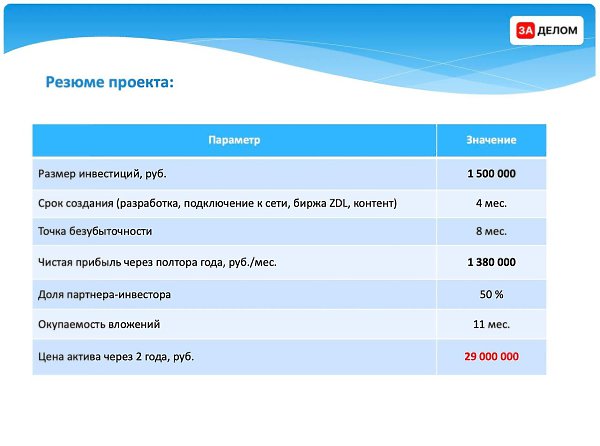 ЗА ДЕЛОМ

Резюме проекта:

| Параметр | Значение |
|---|---|
| Размер инвестиций, руб. | 1 500 000 |
| Срок создания (разработка, подключение к сети, биржа ZDL, контент) | 4 мес. |
| Точка безубыточности | 8 мес. |
| Чистая прибыль через полтора года, руб./мес. | 1 380 000 |
| Доля партнера-инвестора | 50 % |
| Окупаемость вложений | 11 мес. |
| Цена актива через 2 года, руб. | 29 000 000 |